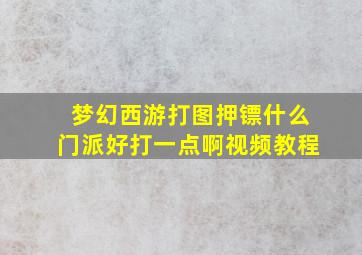 梦幻西游打图押镖什么门派好打一点啊视频教程